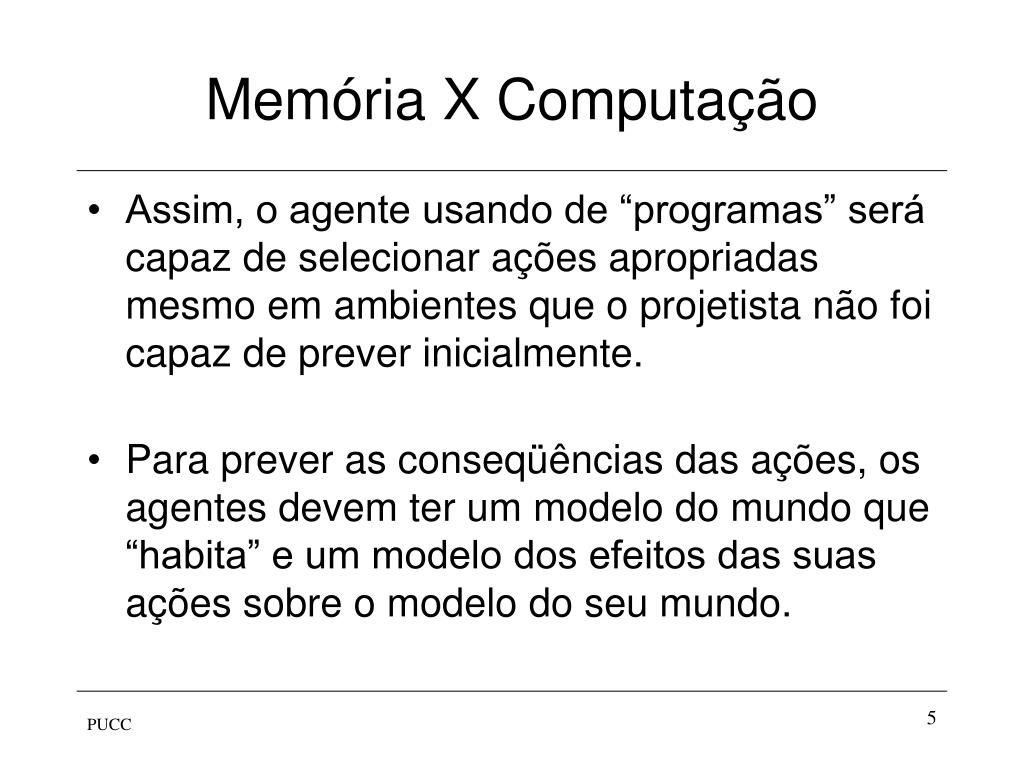 Memória X Computação

• Assim, o agente usando de “programas” será capaz de selecionar ações apropriadas mesmo em ambientes que o projetista não foi capaz de prever inicialmente.

• Para prever as conseqüências das ações, os agentes devem ter um modelo do mundo que “habita” e um modelo dos efeitos das suas ações sobre o modelo do seu mundo.

PUCC

5